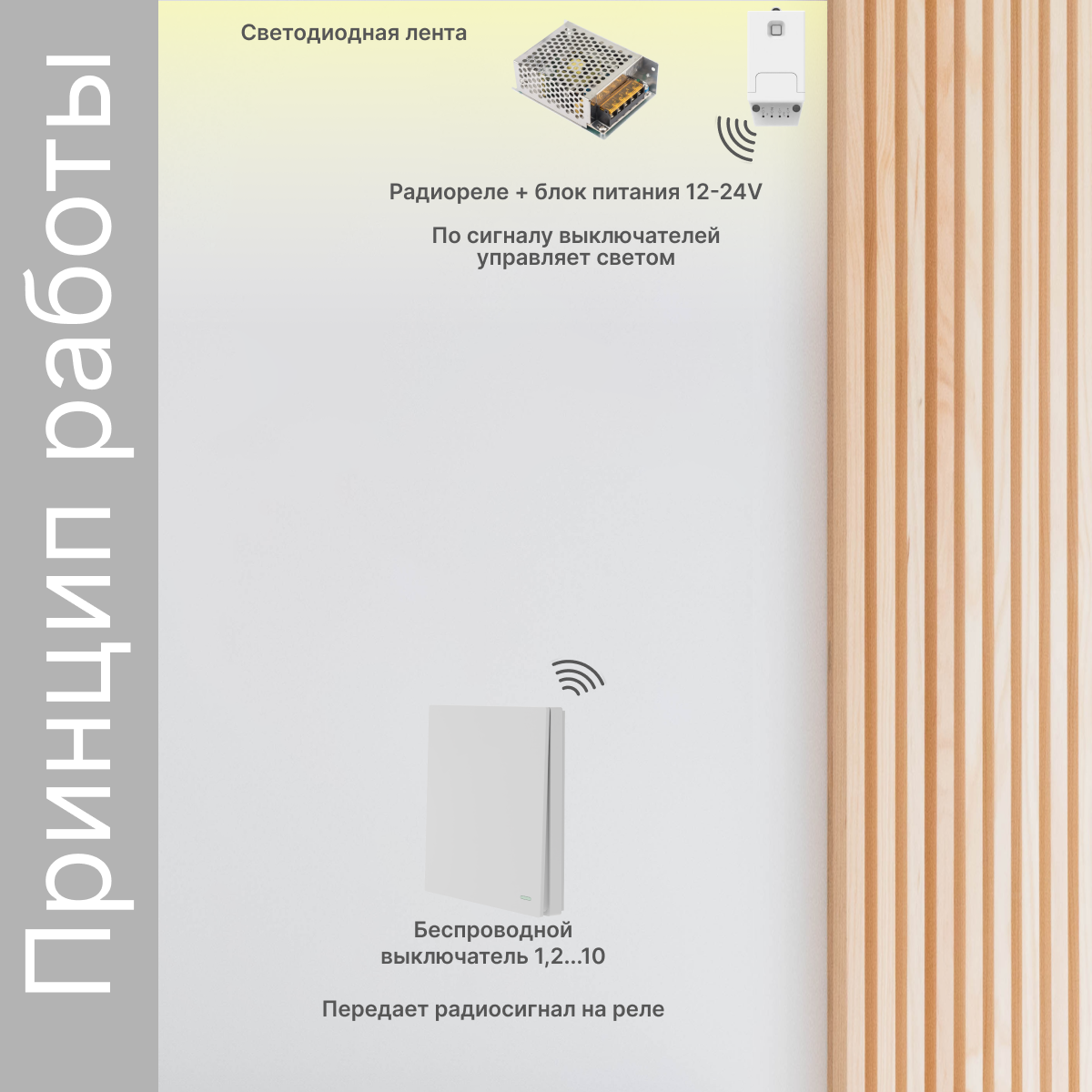 Принцип работы

Светодиодная лента

Радиореле + блок питания 12-24V

По сигналу выключателей управляет светом

Беспроводной выключатель 1,2...10

Передает радиосигнал на реле